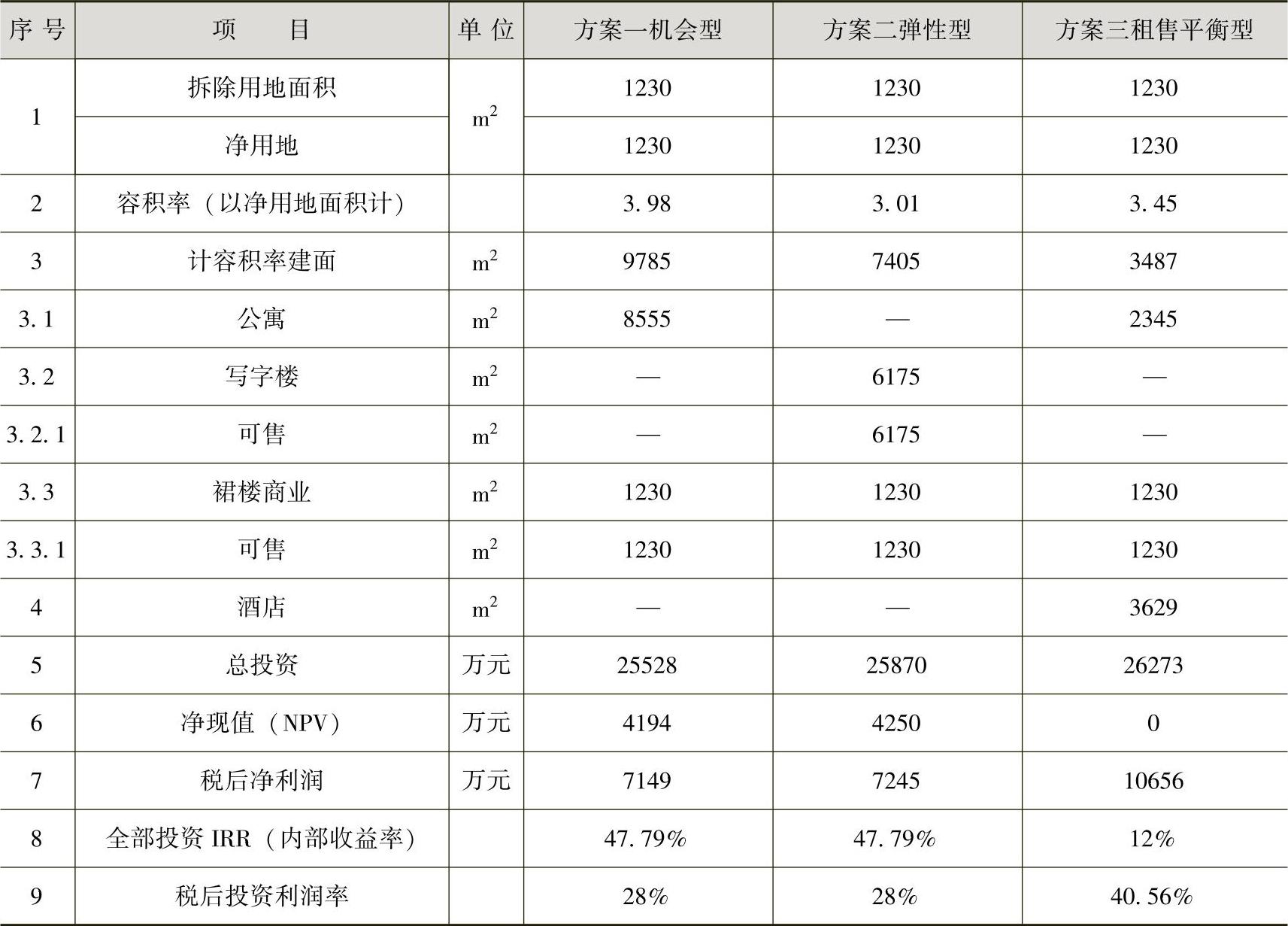 | 序号 | 项目 | 单位 | 方案一机会型 | 方案二弹性型 | 方案三租售平衡型 |
|---|---|---|---|---|---|
| 1 | 拆除用地面积 | $m^2$ | 1230 | 1230 | 1230 |
|  | 净用地 |  | 1230 | 1230 | 1230 |
| 2 | 容积率（以净用地面积计） |  | 3.98 | 3.01 | 3.45 |
| 3 | 计容积率建面 | $m^2$ | 9785 | 7405 | 3487 |
| 3.1 | 公寓 | $m^2$ | 8555 | — | 2345 |
| 3.2 | 写字楼 | $m^2$ | — | 6175 | — |
| 3.2.1 | 可售 | $m^2$ | — | 6175 | — |
| 3.3 | 裙楼商业 | $m^2$ | 1230 | 1230 | 1230 |
| 3.3.1 | 可售 | $m^2$ | 1230 | 1230 | 1230 |
| 4 | 酒店 | $m^2$ | — | — | 3629 |
| 5 | 总投资 | 万元 | 25528 | 25870 | 26273 |
| 6 | 净现值（NPV） | 万元 | 4194 | 4250 | 0 |
| 7 | 税后净利润 | 万元 | 7149 | 7245 | 10656 |
| 8 | 全部投资IRR（内部收益率） |  | 47.79% | 47.79% | 12% |
| 9 | 税后投资利润率 |  | 28% | 28% | 40.56% |